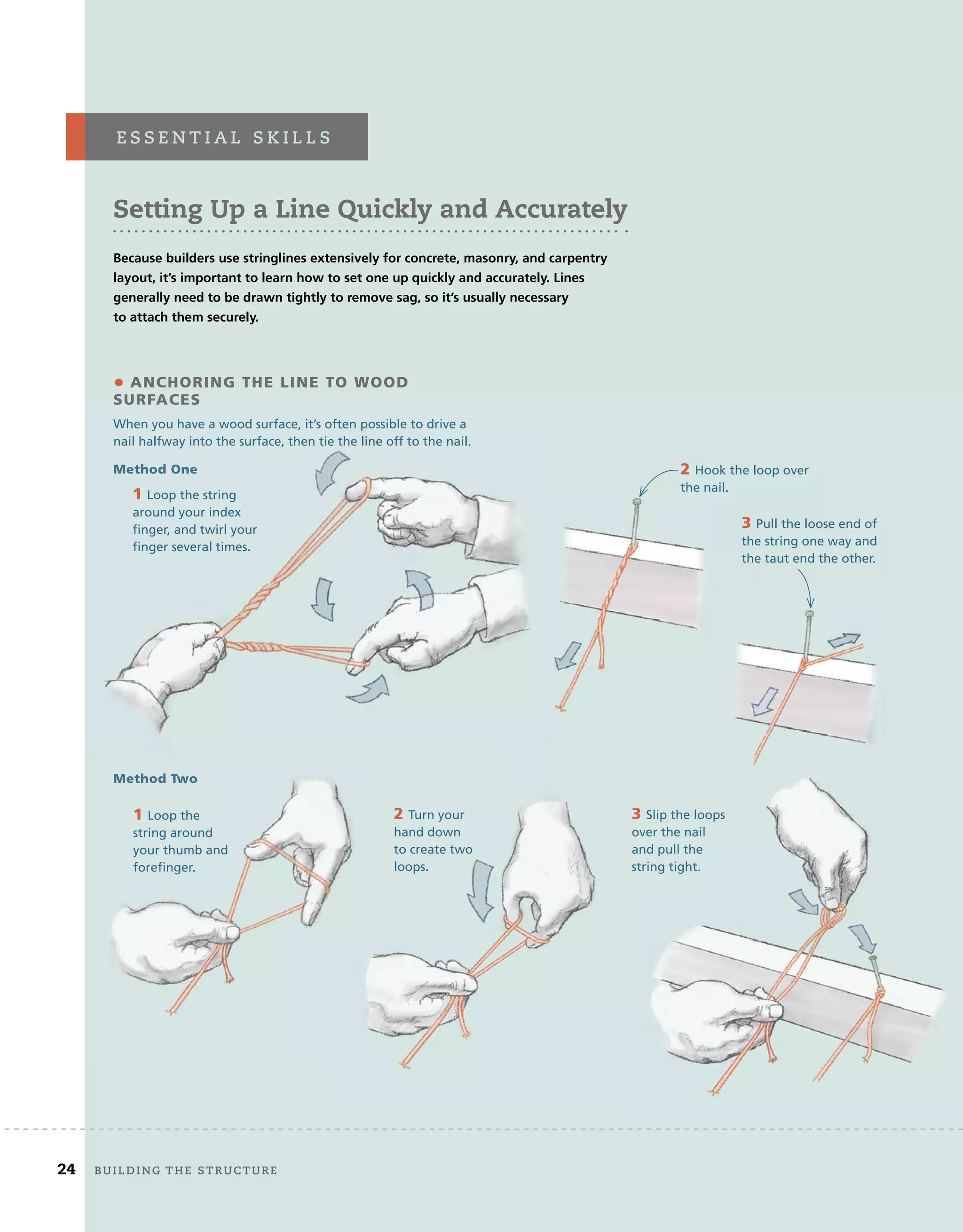 ESSENTIAL SKILLS

Setting Up a Line Quickly and Accurately

Because builders use stringlines extensively for concrete, masonry, and carpentry layout, it's important to learn how to set one up quickly and accurately. Lines generally need to be drawn tightly to remove sag, so it's usually necessary to attach them securely.

● ANCHORING THE LINE TO WOOD SURFACES

When you have a wood surface, it's often possible to drive a nail halfway into the surface, then tie the line off to the nail.

Method One

1 Loop the string around your index finger, and twirl your finger several times.

2 Hook the loop over the nail.

3 Pull the loose end of the string one way and the taut end the other.

Method Two

1 Loop the string around your thumb and forefinger.

2 Turn your hand down to create two loops.

3 Slip the loops over the nail and pull the string tight.

24 BUILDING THE STRUCTURE